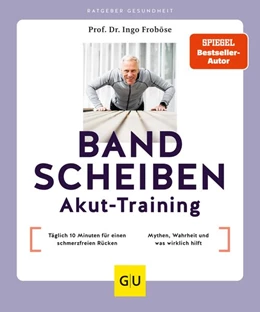 RATGEBER GESUNDHEIT

Prof. Dr. Ingo Froböse

SPIEGEL Bestseller-Autor

BAND SCHEIBEN
Akut-Training

Täglich 10 Minuten für einen schmerzfreien Rücken

Mythen, Wahrheit und was wirklich hilft

GU